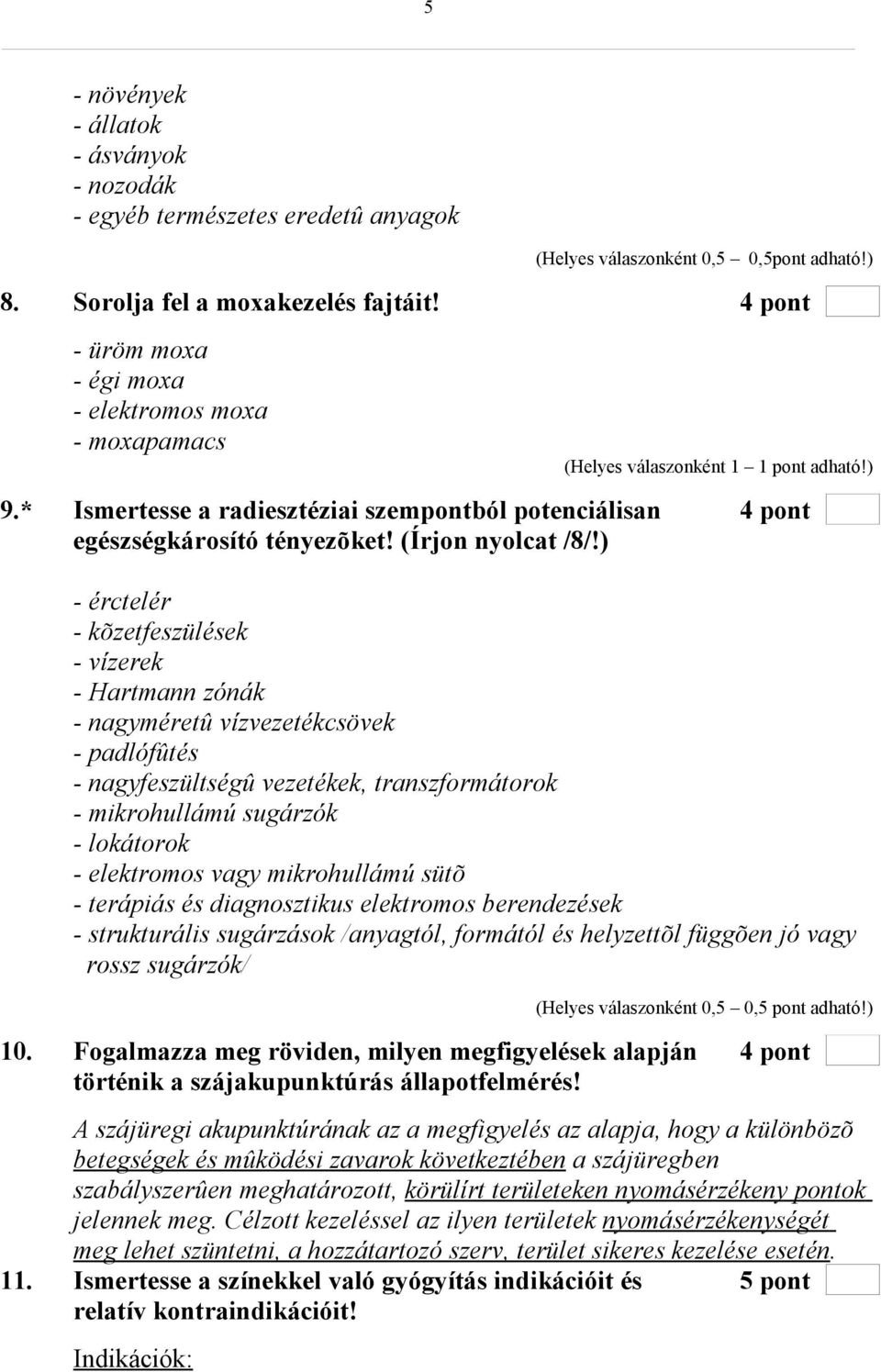 5

- növények
- állatok
- ásványok
- nozodák
- egyéb természetes eredetû anyagok

(Helyes válaszonként 0,5 – 0,5pont adható!)

8. Sorolja fel a moxakezelés fajtáit! 4 pont

- üröm moxa
- égi moxa
- elektromos moxa
- moxapamacs

(Helyes válaszonként 1 – 1 pont adható!)

9.* Ismertesse a radiesztéziai szempontból potenciálisan egészségkárosító tényezõket! (Írjon nyolcat /8/!) 4 pont

- érctelér
- kõzetfeszülések
- vízerek
- Hartmann zónák
- nagyméretû vízvezetékcsövek
- padlófûtés
- nagyfeszültségû vezetékek, transzformátorok
- mikrohullámú sugárzók
- lokátorok
- elektromos vagy mikrohullámú sütõ
- terápiás és diagnosztikus elektromos berendezések
- strukturális sugárzások /anyagtól, formától és helyzettõl függõen jó vagy rossz sugárzók/

(Helyes válaszonként 0,5 – 0,5 pont adható!)

10. Fogalmazza meg röviden, milyen megfigyelések alapján történik a szájakupunktúrás állapotfelmérés! 4 pont

A szájüregi akupunktúrának az a megfigyelés az alapja, hogy a különbözõ betegségek és mûködési zavarok következtében a szájüregben szabályszerûen meghatározott, körülírt területeken nyomásérzékeny pontok jelennek meg. Célzott kezeléssel az ilyen területek nyomásérzékenységét meg lehet szüntetni, a hozzátartozó szerv, terület sikeres kezelése esetén.

11. Ismertesse a színekkel való gyógyítás indikációit és relatív kontraindikációit! 5 pont

Indikációk: